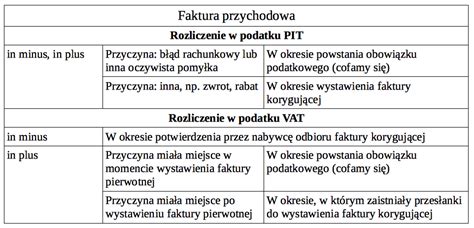 | Faktura przychodowa | | |
|---|---|---|
| **Rozliczenie w podatku PIT** | | |
| in minus, in plus | Przyczyna: błąd rachunkowy lub inna oczywista pomyłka | W okresie powstania obowiązku podatkowego (cofamy się) |
| | Przyczyna: inna, np. zwrot, rabat | W okresie wystawienia faktury korygującej |
| **Rozliczenie w podatku VAT** | | |
| in minus | W okresie potwierdzenia przez nabywcę odbioru faktury korygującej | |
| in plus | Przyczyna miała miejsce w momencie wystawienia faktury pierwotnej | W okresie powstania obowiązku podatkowego (cofamy się) |
| | Przyczyna miała miejsce po wystawieniu faktury pierwotnej | W okresie, w którym zaistniały przesłanki do wystawienia faktury korygującej |